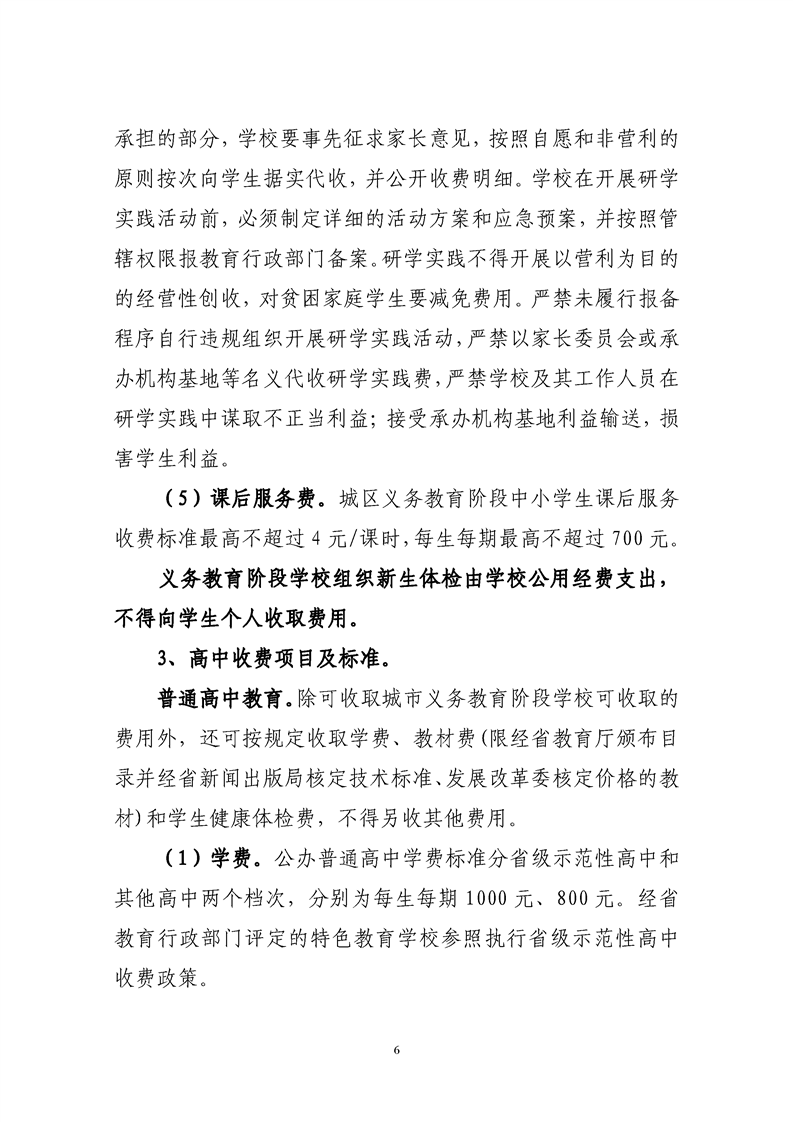 承担的部分，学校要事先征求家长意见，按照自愿和非营利的原则按次向学生据实代收，并公开收费明细。学校在开展研学实践活动前，必须制定详细的活动方案和应急预案，并按照管辖权限报教育行政部门备案。研学实践不得开展以营利为目的的经营性创收，对贫困家庭学生要减免费用。严禁未履行报备程序自行违规组织开展研学实践活动，严禁以家长委员会或承办机构基地等名义代收研学实践费，严禁学校及其工作人员在研学实践中谋取不正当利益；接受承办机构基地利益输送，损害学生利益。

（5）课后服务费。城区义务教育阶段中小学生课后服务收费标准最高不超过 4 元/课时，每生每期最高不超过 700 元。

义务教育阶段学校组织新生体检由学校公用经费支出，不得向学生个人收取费用。

3、高中收费项目及标准。

普通高中教育。除可收取城市义务教育阶段学校可收取的费用外，还可按规定收取学费、教材费（限经省教育厅颁布目录并经省新闻出版局核定技术标准、发展改革委核定价格的教材）和学生健康体检费，不得另收其他费用。

（1）学费。公办普通高中学费标准分省级示范性高中和其他高中两个档次，分别为每生每期 1000 元、800 元。经省教育行政部门评定的特色教育学校参照执行省级示范性高中收费政策。

6